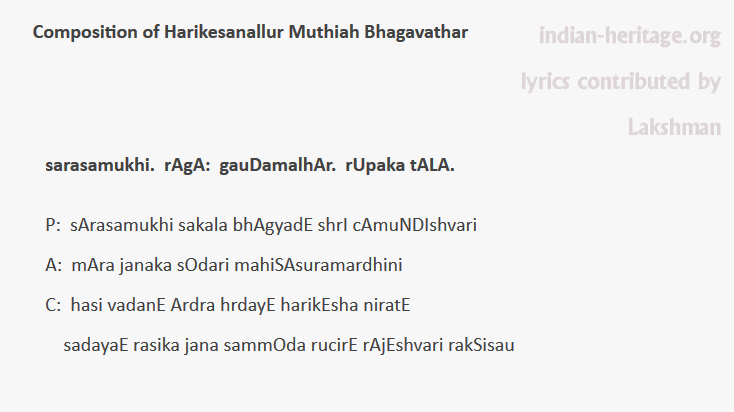 Composition of Harikesanallur Muthiah Bhagavathar

indian-heritage.org

lyrics contributed by

Lakshman

sarasamukhi. rAgA: gauDamalhAr. rUpaka tALA.

P: sArasamukhi sakala bhAgyadE shrI cAmuNDIshvari

A: mAra janaka sOdari mahiSAsuramardhini

C: hasi vadanE Ardra hrdayE harikEsha niratE

sadayaE rasika jana sammOda rucirE rAjEshvari rakSisau